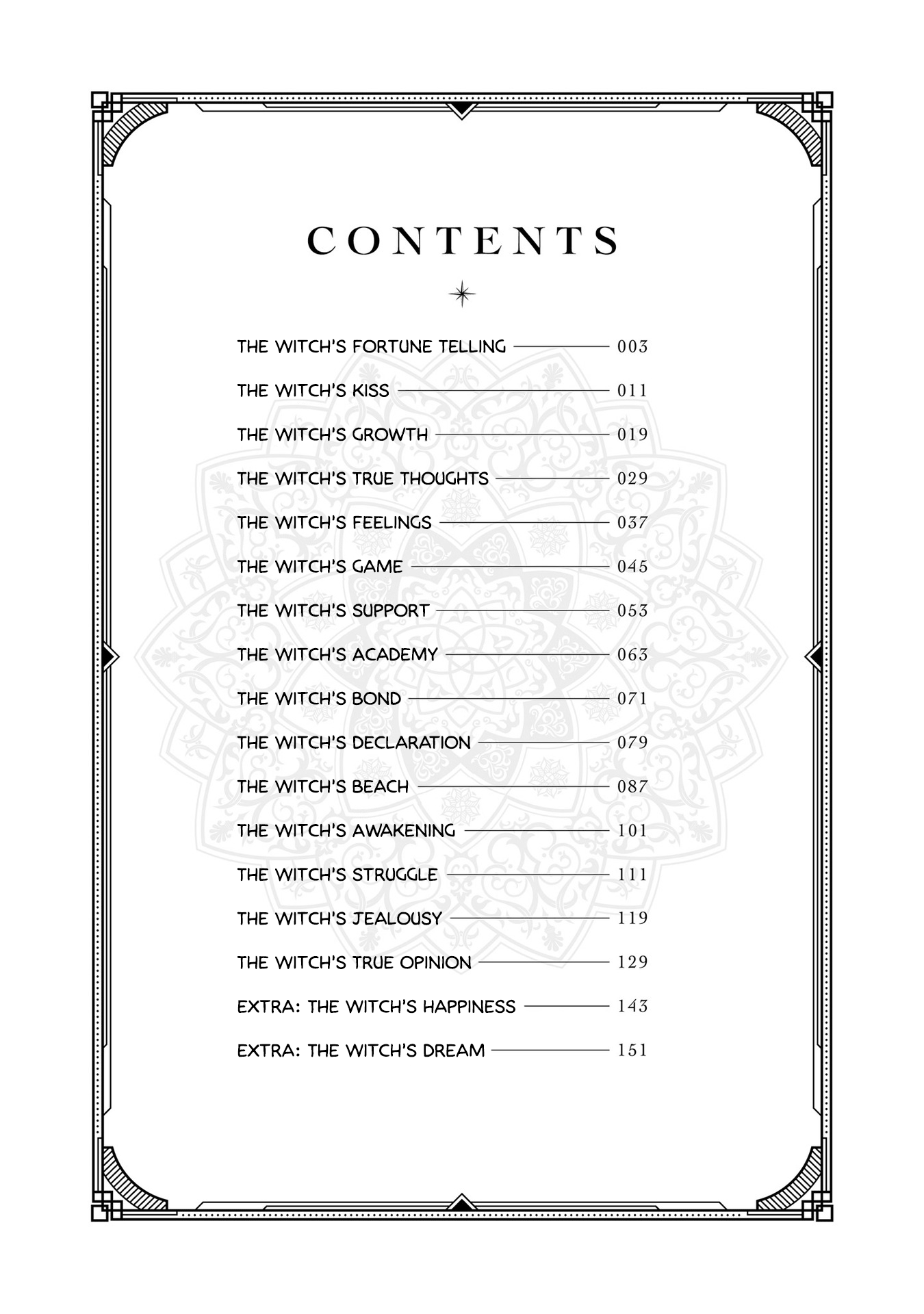 CONTENTS

THE WITCH'S FORTUNE TELLING 003
THE WITCH'S KISS 011
THE WITCH'S GROWTH 019
THE WITCH'S TRUE THOUGHTS 029
THE WITCH'S FEELINGS 037
THE WITCH'S GAME 045
THE WITCH'S SUPPORT 053
THE WITCH'S ACADEMY 063
THE WITCH'S BOND 071
THE WITCH'S DECLARATION 079
THE WITCH'S BEACH 087
THE WITCH'S AWAKENING 101
THE WITCH'S STRUGGLE 111
THE WITCH'S JEALOUSY 119
THE WITCH'S TRUE OPINION 129
EXTRA: THE WITCH'S HAPPINESS 143
EXTRA: THE WITCH'S DREAM 151